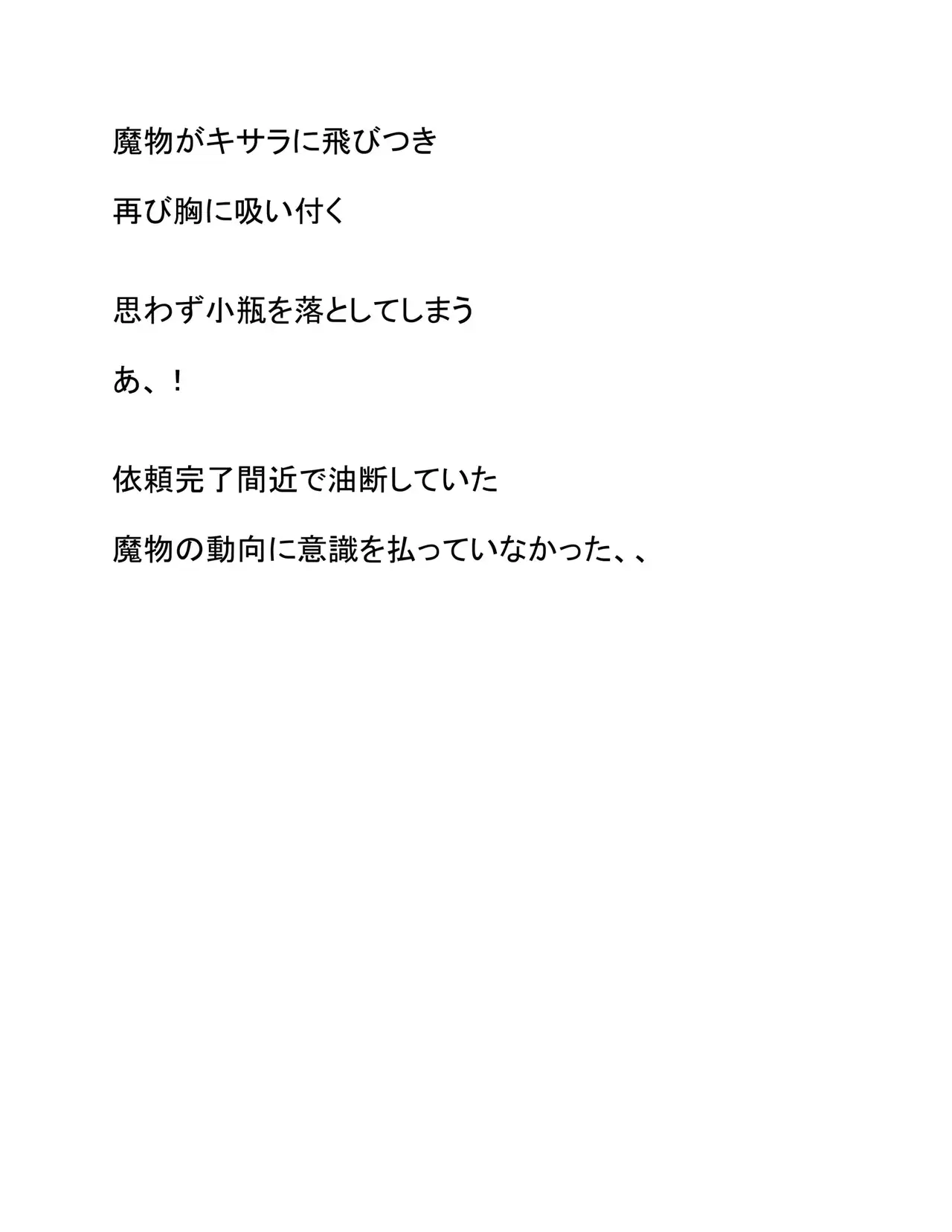 魔物がキサラに飛びつき

再び胸に吸い付く

思わず小瓶を落としてしまう

あ、!

依頼完了間近で油断していた

魔物の動向に意識を払っていなかった、、